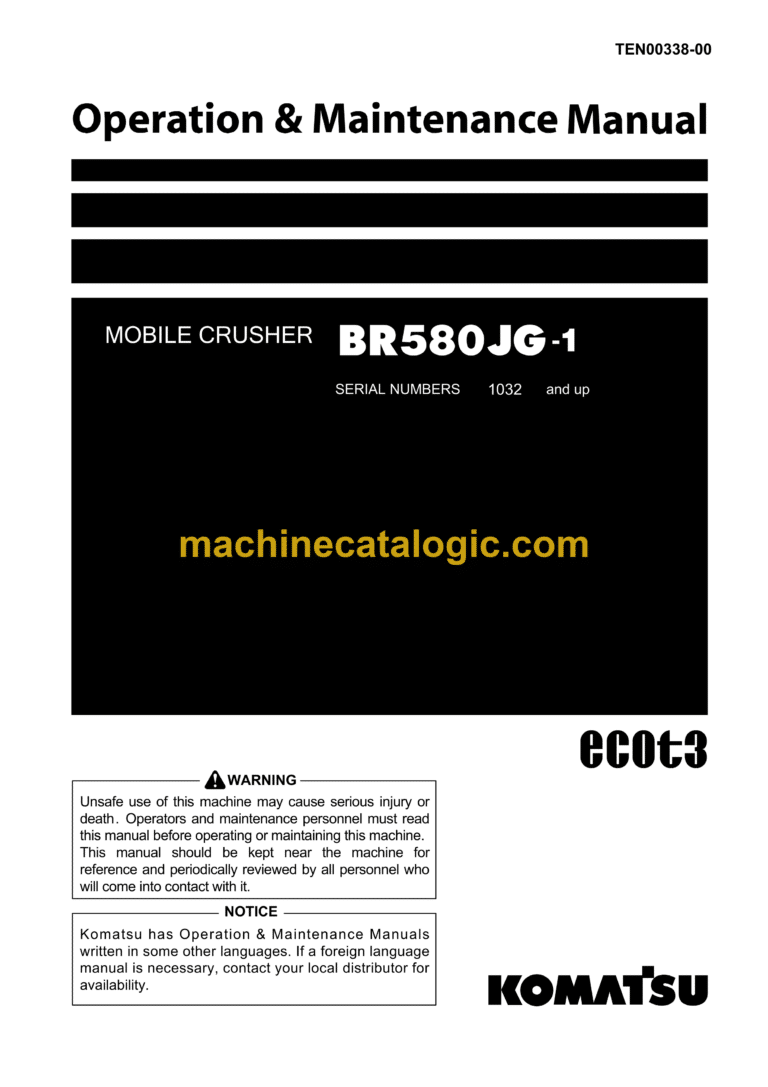 TEN00338-00

Operation & Maintenance Manual

MOBILE CRUSHER BR580JG-1

SERIAL NUMBERS 1032 and up

machinecatalogic.com

ecot3

WARNING

Unsafe use of this machine may cause serious injury or death. Operators and maintenance personnel must read this manual before operating or maintaining this machine. This manual should be kept near the machine for reference and periodically reviewed by all personnel who will come into contact with it.

NOTICE

Komatsu has Operation & Maintenance Manuals written in some other languages. If a foreign language manual is necessary, contact your local distributor for availability.

KOMATSU